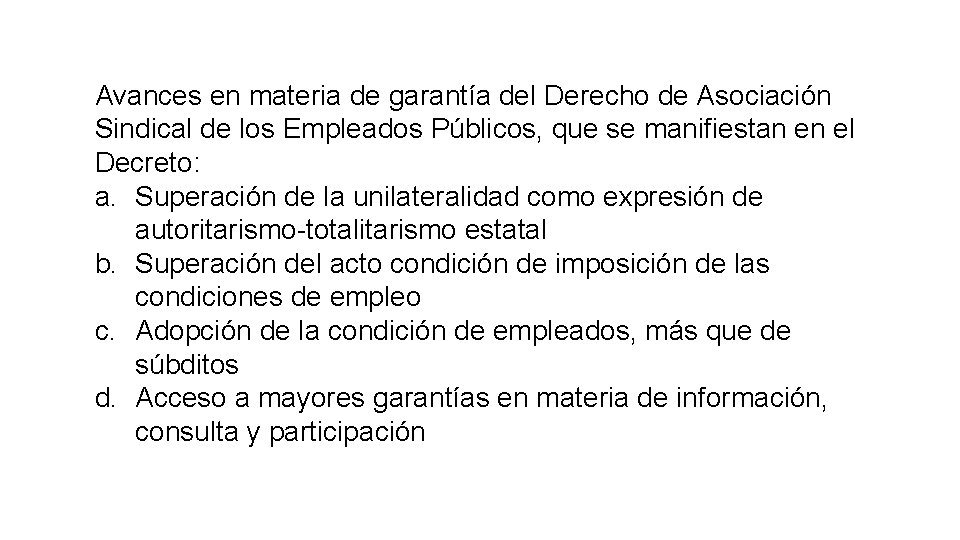 Avances en materia de garantía del Derecho de Asociación Sindical de los Empleados Públicos, que se manifiestan en el Decreto:
a. Superación de la unilateralidad como expresión de autoritarismo-totalitarismo estatal
b. Superación del acto condición de imposición de las condiciones de empleo
c. Adopción de la condición de empleados, más que de súbditos
d. Acceso a mayores garantías en materia de información, consulta y participación